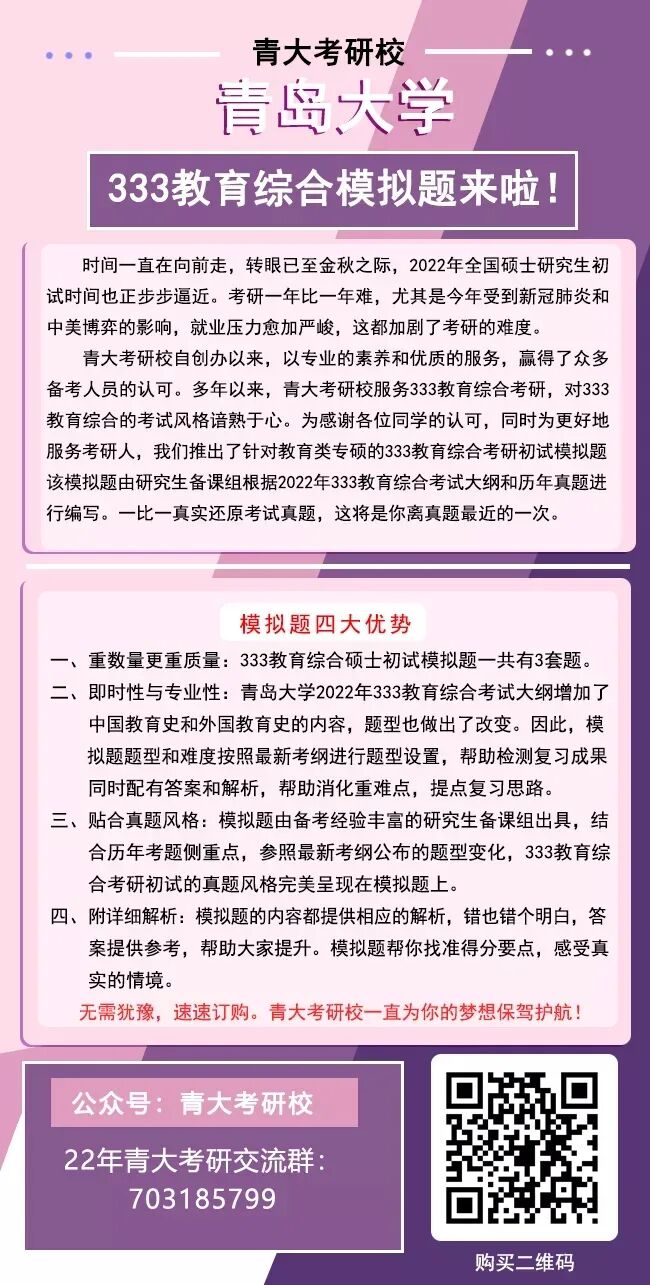 青大考研校

青岛大学

333教育综合模拟题来啦！

时间一直在向前走，转眼已至金秋之际，2022年全国硕士研究生初试时间也正步步逼近。考研一年比一年难，尤其是今年受到新冠肺炎和中美博弈的影响，就业压力愈加严峻，这都加剧了考研的难度。

青大考研校自创办以来，以专业的素养和优质的服务，赢得了众多备考人员的认可。多年以来，青大考研校服务333教育综合考研，对333教育综合的考试风格谙熟于心。为感谢各位同学的认可，同时为更好地服务考研人，我们推出了针对教育类专硕的333教育综合考研初试模拟题该模拟题由研究生备课组根据2022年333教育综合考试大纲和历年真题进行编写。一比一真实还原考试真题，这将是你离真题最近的一次。

模拟题四大优势

一、重数量更重质量：333教育综合硕士初试模拟题一共有3套题。

二、即时性与专业性：青岛大学2022年333教育综合考试大纲增加了中国教育史和外国教育史的内容，题型也做出了改变。因此，模拟题题型和难度按照最新考纲进行题型设置，帮助检测复习成果同时配有答案和解析，帮助消化重难点，提点复习思路。

三、贴合真题风格：模拟题由备考经验丰富的研究生备课组出具，结合历年考题侧重点，参照最新考纲公布的题型变化，333教育综合考研初试的真题风格完美呈现在模拟题上。

四、附详细解析：模拟题的内容都提供相应的解析，错也错个明白，答案提供参考，帮助大家提升。模拟题帮你找准得分要点，感受真实的情境。

无需犹豫，速速订购。青大考研校一直为你的梦想保驾护航！

公众号：青大考研校

22年青大考研交流群：
703185799

购买二维码